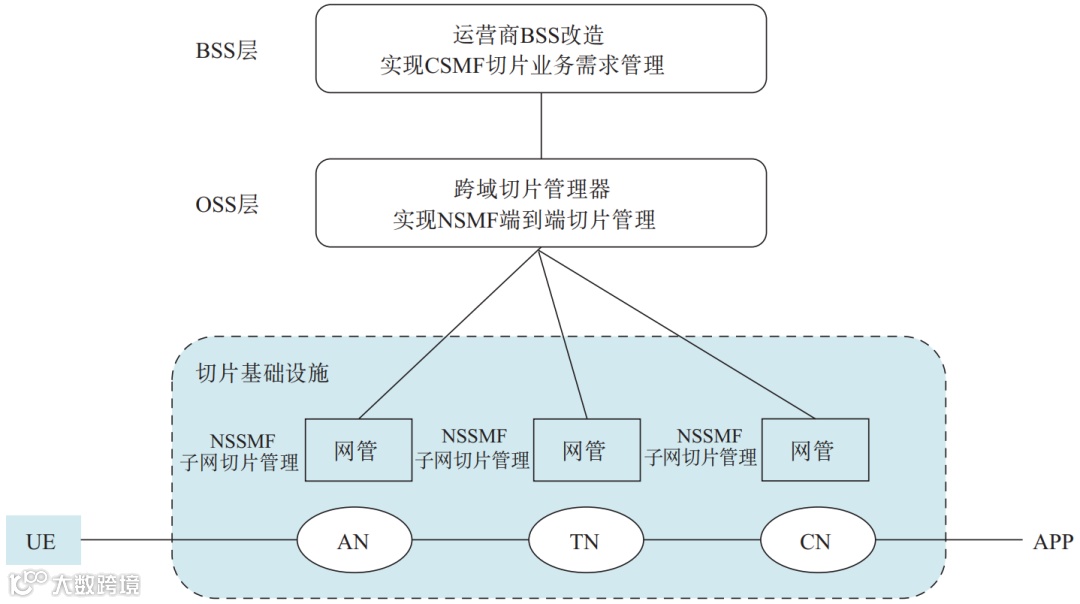 BSS层

运营商BSS改造
实现CSMF切片业务需求管理

OSS层

跨域切片管理器
实现NSMF端到端切片管理

切片基础设施

NSSMF
子网切片管理

网管

NSSMF
子网切片管理

网管

NSSMF
子网切片管理

网管

UE

AN

TN

CN

APP

大数跨境